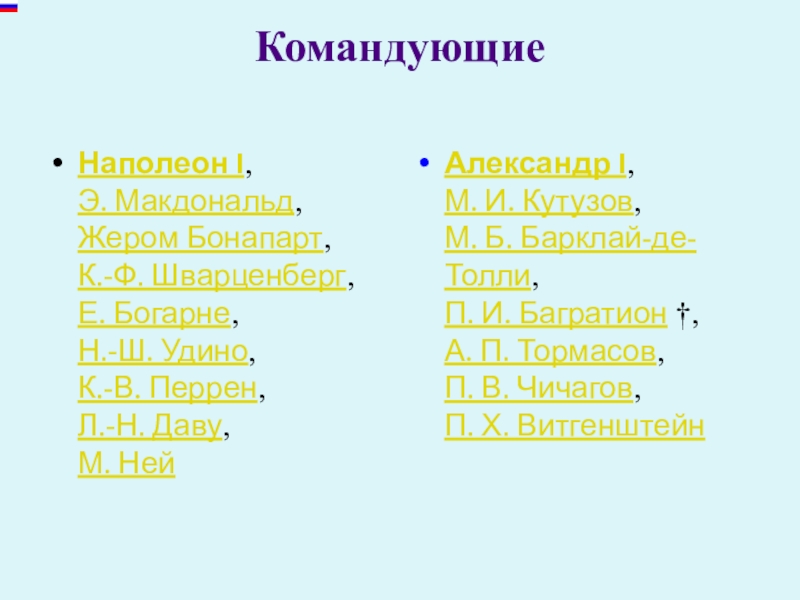 Командующие

• Наполеон I, Э. Макдональд, Жером Бонапарт, К.-Ф. Шварценберг, Е. Богарне, Н.-Ш. Удино, К.-В. Перрен, Л.-Н. Даву, М. Ней

• Александр I, М. И. Кутузов, М. Б. Барклай-де-Толли, П. И. Багратион †, А. П. Тормасов, П. В. Чичагов, П. Х. Витгенштейн